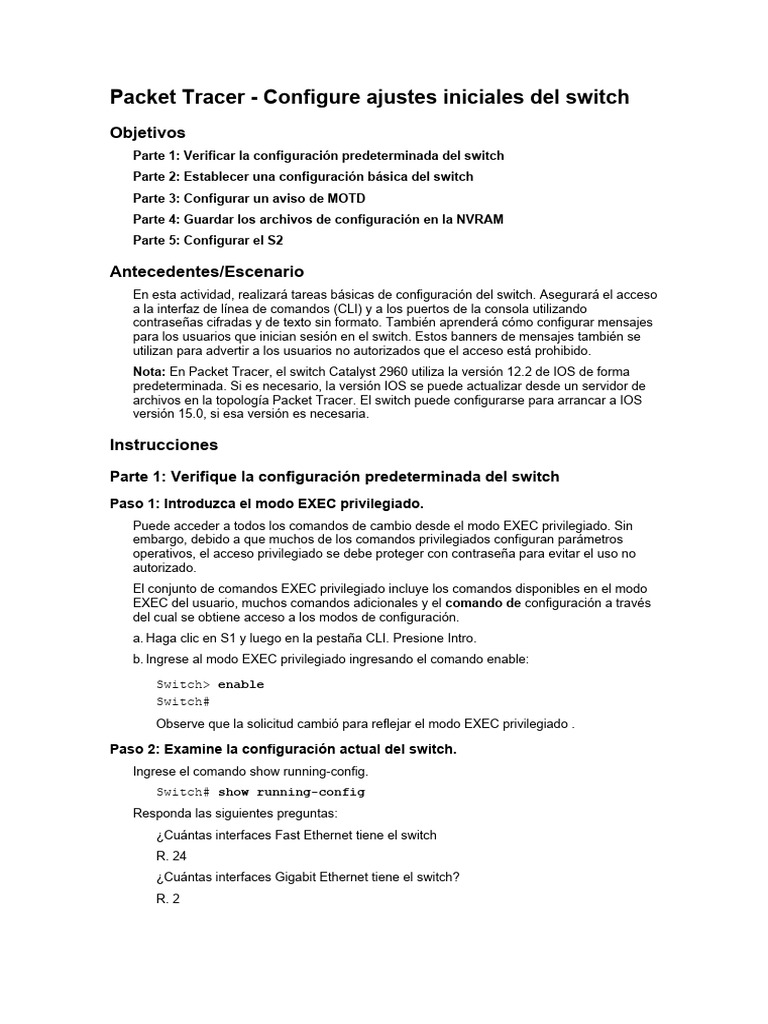 Packet Tracer - Configure ajustes iniciales del switch

Objetivos

Parte 1: Verificar la configuración predeterminada del switch

Parte 2: Establecer una configuración básica del switch

Parte 3: Configurar un aviso de MOTD

Parte 4: Guardar los archivos de configuración en la NVRAM

Parte 5: Configurar el S2

Antecedentes/Escenario

En esta actividad, realizará tareas básicas de configuración del switch. Asegurará el acceso a la interfaz de línea de comandos (CLI) y a los puertos de la consola utilizando contraseñas cifradas y de texto sin formato. También aprenderá cómo configurar mensajes para los usuarios que inician sesión en el switch. Estos banners de mensajes también se utilizan para advertir a los usuarios no autorizados que el acceso está prohibido.

Nota: En Packet Tracer, el switch Catalyst 2960 utiliza la versión 12.2 de IOS de forma predeterminada. Si es necesario, la versión IOS se puede actualizar desde un servidor de archivos en la topología Packet Tracer. El switch puede configurarse para arrancar a IOS versión 15.0, si esa versión es necesaria.

Instrucciones

Parte 1: Verifique la configuración predeterminada del switch

Paso 1: Introduzca el modo EXEC privilegiado.

Puede acceder a todos los comandos de cambio desde el modo EXEC privilegiado. Sin embargo, debido a que muchos de los comandos privilegiados configuran parámetros operativos, el acceso privilegiado se debe proteger con contraseña para evitar el uso no autorizado.

El conjunto de comandos EXEC privilegiado incluye los comandos disponibles en el modo EXEC del usuario, muchos comandos adicionales y el comando de configuración a través del cual se obtiene acceso a los modos de configuración.

a. Haga clic en S1 y luego en la pestaña CLI. Presione Intro.

b. Ingrese al modo EXEC privilegiado ingresando el comando enable:

Switch> enable
Switch#

Observe que la solicitud cambió para reflejar el modo EXEC privilegiado .

Paso 2: Examine la configuración actual del switch.

Ingrese el comando show running-config.

Switch# show running-config

Responda las siguientes preguntas:

¿Cuántas interfaces Fast Ethernet tiene el switch

R. 24

¿Cuántas interfaces Gigabit Ethernet tiene el switch?

R. 2